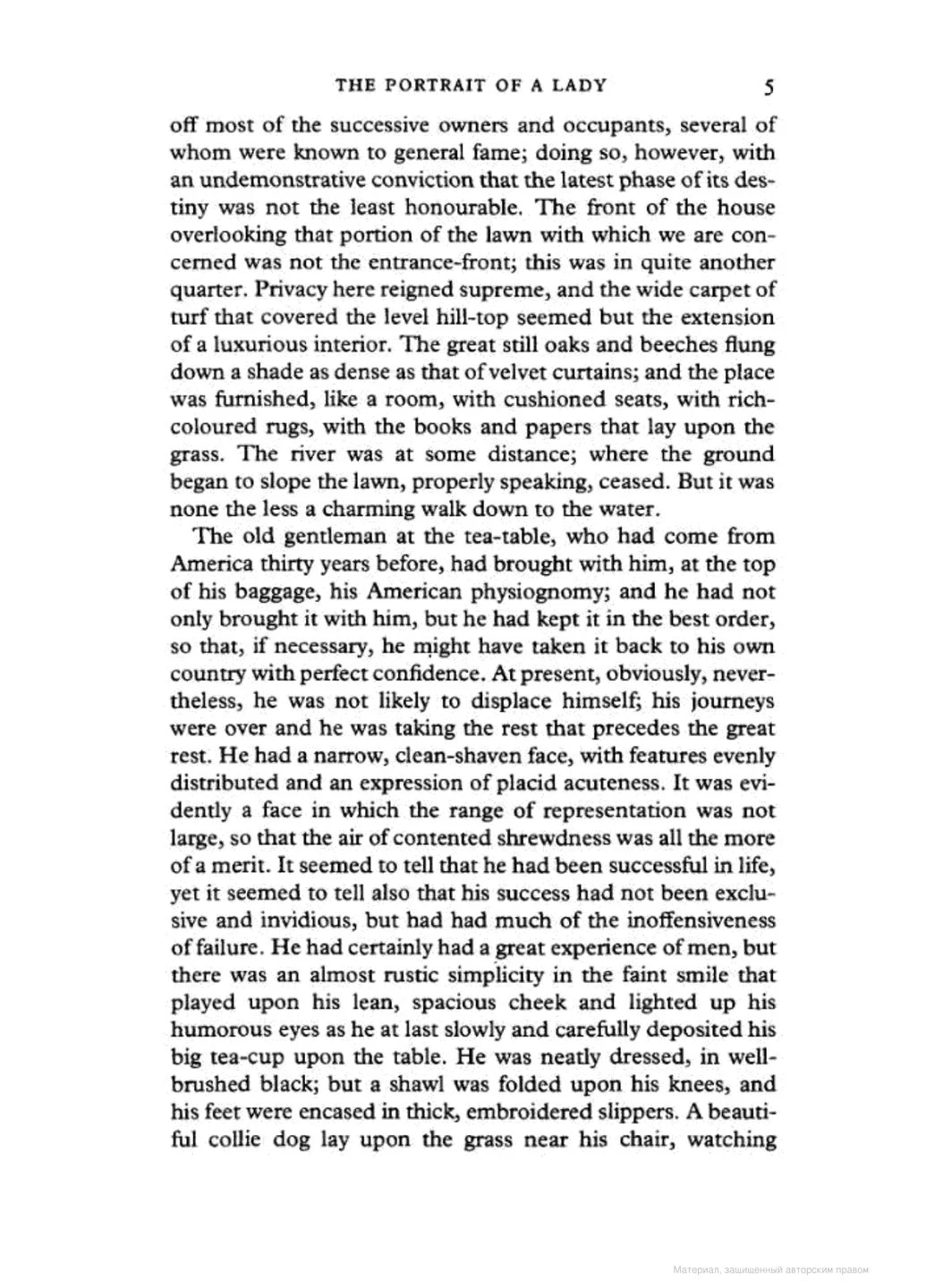 THE PORTRAIT OF A LADY 5

off most of the successive owners and occupants, several of whom were known to general fame; doing so, however, with an undemonstrative conviction that the latest phase of its destiny was not the least honourable. The front of the house overlooking that portion of the lawn with which we are concerned was not the entrance-front; this was in quite another quarter. Privacy here reigned supreme, and the wide carpet of turf that covered the level hill-top seemed but the extension of a luxurious interior. The great still oaks and beeches flung down a shade as dense as that of velvet curtains; and the place was furnished, like a room, with cushioned seats, with rich-coloured rugs, with the books and papers that lay upon the grass. The river was at some distance; where the ground began to slope the lawn, properly speaking, ceased. But it was none the less a charming walk down to the water.

The old gentleman at the tea-table, who had come from America thirty years before, had brought with him, at the top of his baggage, his American physiognomy; and he had not only brought it with him, but he had kept it in the best order, so that, if necessary, he might have taken it back to his own country with perfect confidence. At present, obviously, nevertheless, he was not likely to displace himself; his journeys were over and he was taking the rest that precedes the great rest. He had a narrow, clean-shaven face, with features evenly distributed and an expression of placid acuteness. It was evidently a face in which the range of representation was not large, so that the air of contented shrewdness was all the more of a merit. It seemed to tell that he had been successful in life, yet it seemed to tell also that his success had not been exclusive and invidious, but had had much of the inoffensiveness of failure. He had certainly had a great experience of men, but there was an almost rustic simplicity in the faint smile that played upon his lean, spacious cheek and lighted up his humorous eyes as he at last slowly and carefully deposited his big tea-cup upon the table. He was neatly dressed, in well-brushed black; but a shawl was folded upon his knees, and his feet were encased in thick, embroidered slippers. A beautiful collie dog lay upon the grass near his chair, watching

Материал, защищенный авторским правом